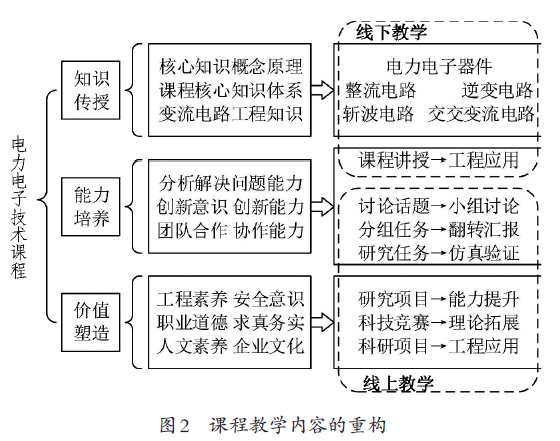 电力电子技术课程

知识传授

核心知识概念原理
课程核心知识体系
变流电路工程知识

线下教学

电力电子器件
整流电路 逆变电路
斩波电路 交交变流电路

课程讲授→工程应用

能力培养

分析解决问题能力
创新意识 创新能力
团队合作 协作能力

讨论话题→小组讨论
分组任务→翻转汇报
研究任务→仿真验证

价值塑造

工程素养 安全意识
职业道德 求真务实
人文素养 企业文化

研究项目→能力提升
科技竞赛→理论拓展
科研项目→工程应用

线上教学

图2 课程教学内容的重构